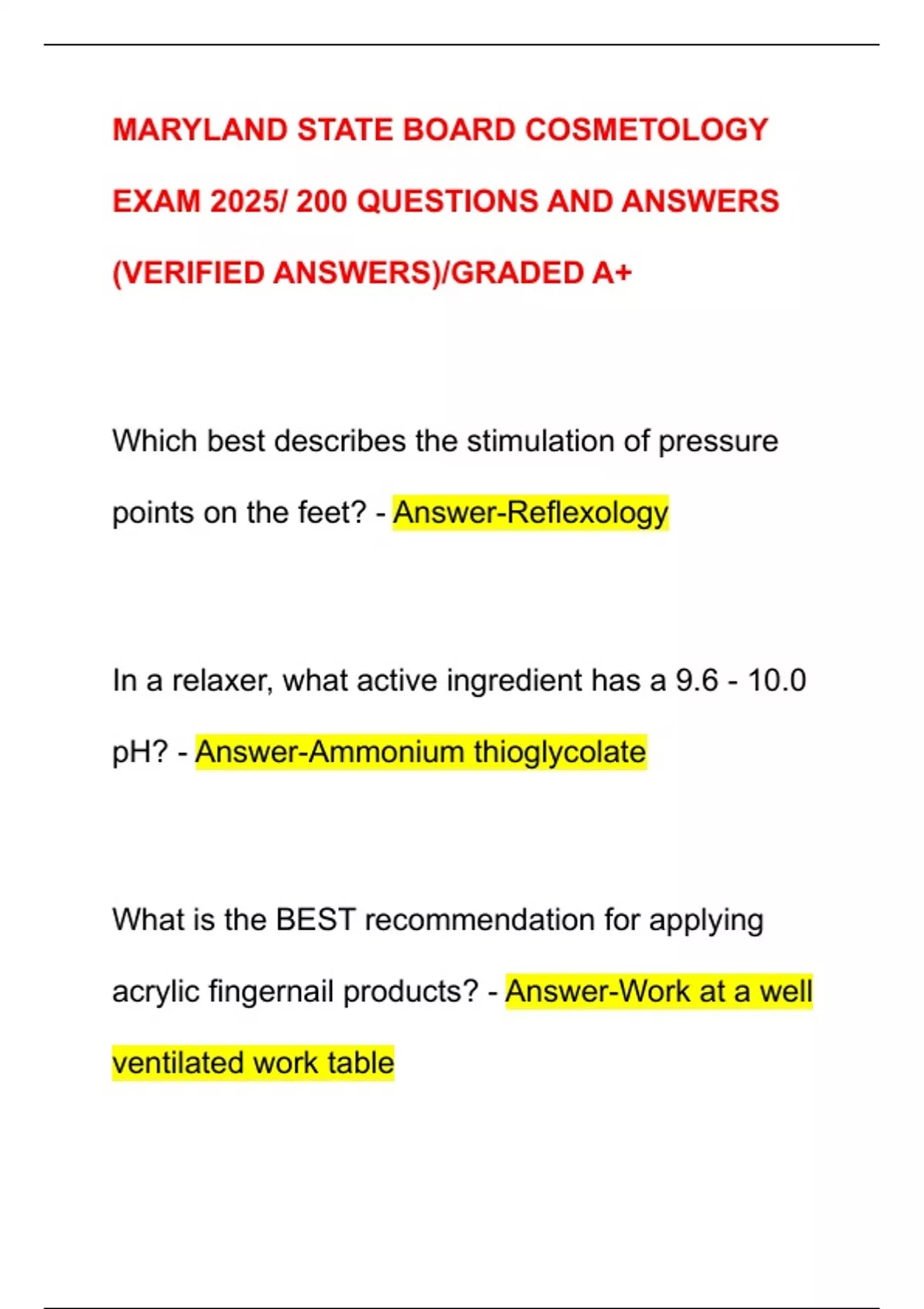 MARYLAND STATE BOARD COSMETOLOGY EXAM 2025/ 200 QUESTIONS AND ANSWERS (VERIFIED ANSWERS)/GRADED A+

Which best describes the stimulation of pressure points on the feet? - Answer-Reflexology

In a relaxer, what active ingredient has a 9.6 - 10.0 pH? - Answer-Ammonium thioglycolate

What is the BEST recommendation for applying acrylic fingernail products? - Answer-Work at a well ventilated work table